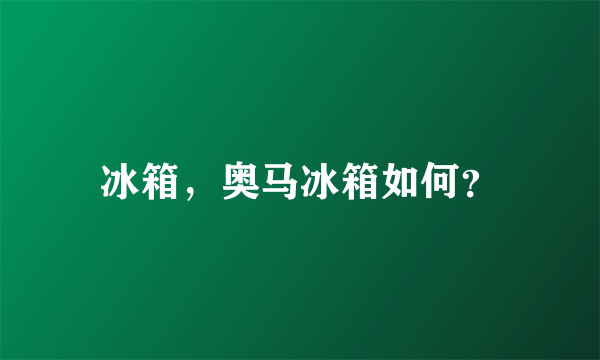 冰箱，奥马冰箱如何?